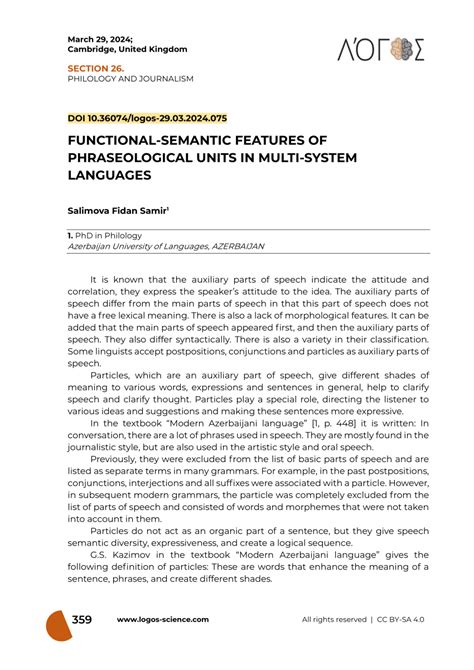 March 29, 2024;
Cambridge, United Kingdom

ΛΌΓΟΣ

SECTION 26.
PHILOLOGY AND JOURNALISM

DOI 10.36074/logos-29.03.2024.075

FUNCTIONAL-SEMANTIC FEATURES OF PHRASEOLOGICAL UNITS IN MULTI-SYSTEM LANGUAGES

Salimova Fidan Samir$^1$

1. PhD in Philology
Azerbaijan University of Languages, AZERBAIJAN

It is known that the auxiliary parts of speech indicate the attitude and correlation, they express the speaker's attitude to the idea. The auxiliary parts of speech differ from the main parts of speech in that this part of speech does not have a free lexical meaning. There is also a lack of morphological features. It can be added that the main parts of speech appeared first, and then the auxiliary parts of speech. They also differ syntactically. There is also a variety in their classification. Some linguists accept postpositions, conjunctions and particles as auxiliary parts of speech.

Particles, which are an auxiliary part of speech, give different shades of meaning to various words, expressions and sentences in general, help to clarify speech and clarify thought. Particles play a special role, directing the listener to various ideas and suggestions and making these sentences more expressive.

In the textbook "Modern Azerbaijani language" [1, p. 448] it is written: In conversation, there are a lot of phrases used in speech. They are mostly found in the journalistic style, but are also used in the artistic style and oral speech.

Previously, they were excluded from the list of basic parts of speech and are listed as separate terms in many grammars. For example, in the past postpositions, conjunctions, interjections and all suffixes were associated with a particle. However, in subsequent modern grammars, the particle was completely excluded from the list of parts of speech and consisted of words and morphemes that were not taken into account in them.

Particles do not act as an organic part of a sentence, but they give speech semantic diversity, expressiveness, and create a logical sequence.

G.S. Kazimov in the textbook "Modern Azerbaijani language" gives the following definition of particles: These are words that enhance the meaning of a sentence, phrases, and create different shades.

359 www.logos-science.com All rights reserved | CC BY-SA 4.0